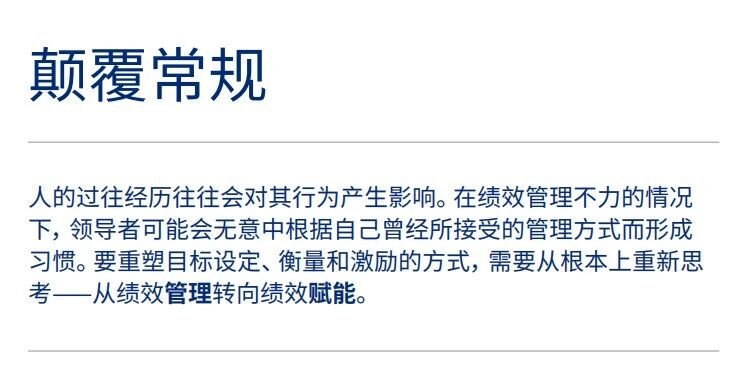 颠覆常规

人的过往经历往往会对其行为产生影响。在绩效管理不力的情况下，领导者可能会无意中根据自己曾经所接受的管理方式而形成习惯。要重塑目标设定、衡量和激励的方式，需要从根本上重新思考——从绩效管理转向绩效赋能。